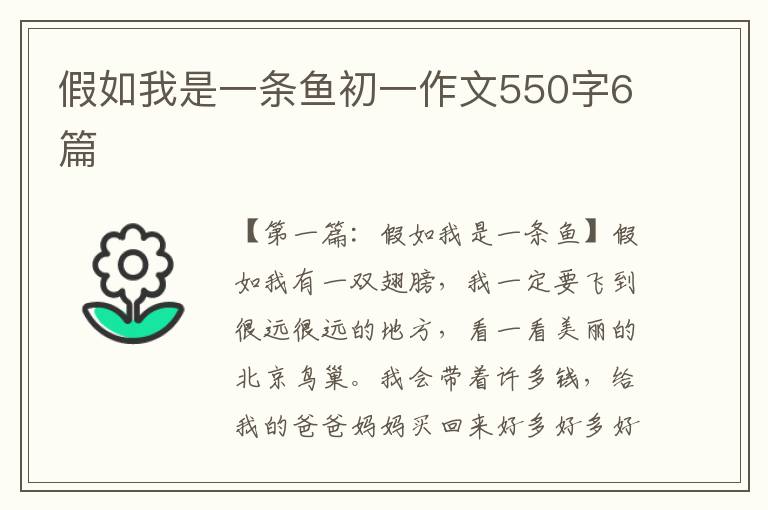 假如我是一条鱼初一作文550字6篇

【第一篇：假如我是一条鱼】假如我有一双翅膀，我一定要飞到很远很远的地方，看一看美丽的北京鸟巢。我会带着许多钱，给我的爸爸妈妈买回来好多好多好